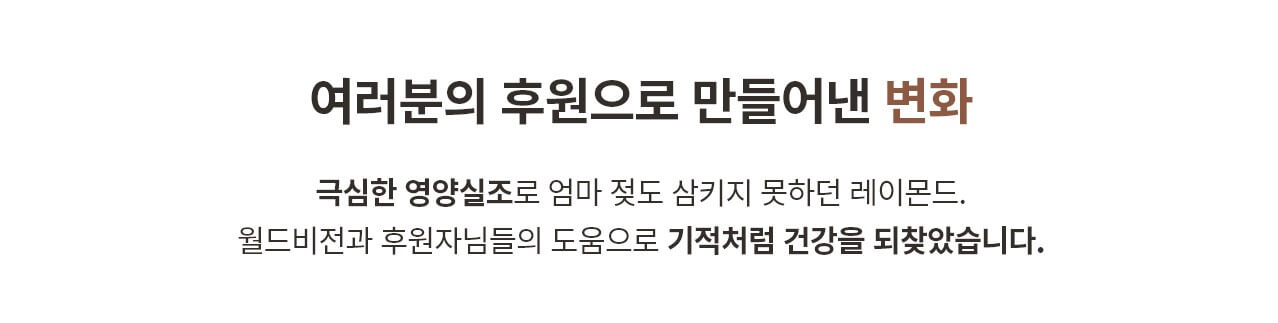 여러분의 후원으로 만들어낸 변화

극심한 영양실조로 엄마 젖도 삼키지 못하던 레이몬드.
월드비전과 후원자님들의 도움으로 기적처럼 건강을 되찾았습니다.